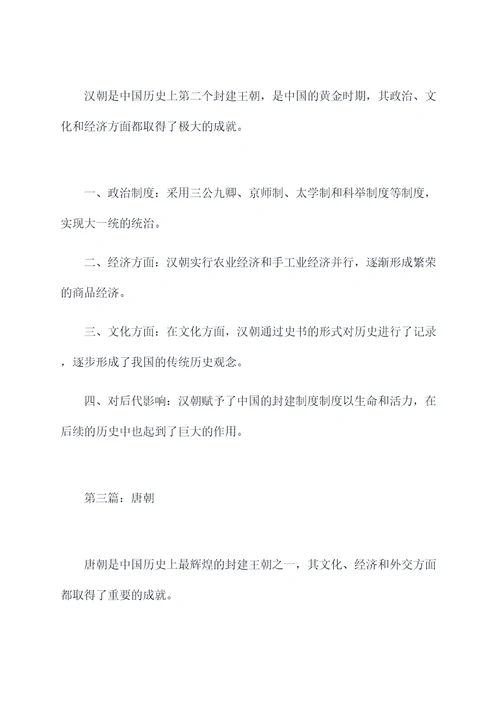 汉朝是中国历史上第二个封建王朝，是中国的黄金时期，其政治、文化和经济方面都取得了极大的成就。

一、政治制度：采用三公九卿、京师制、太学制和科举制度等制度，实现大一统的统治。

二、经济方面：汉朝实行农业经济和手工业经济并行，逐渐形成繁荣的商品经济。

三、文化方面：在文化方面，汉朝通过史书的形式对历史进行了记录，逐步形成了我国的传统历史观念。

四、对后代影响：汉朝赋予了中国的封建制度制度以生命和活力，在后续的历史中也起到了巨大的作用。

第三篇：唐朝

唐朝是中国历史上最辉煌的封建王朝之一，其文化、经济和外交方面都取得了重要的成就。